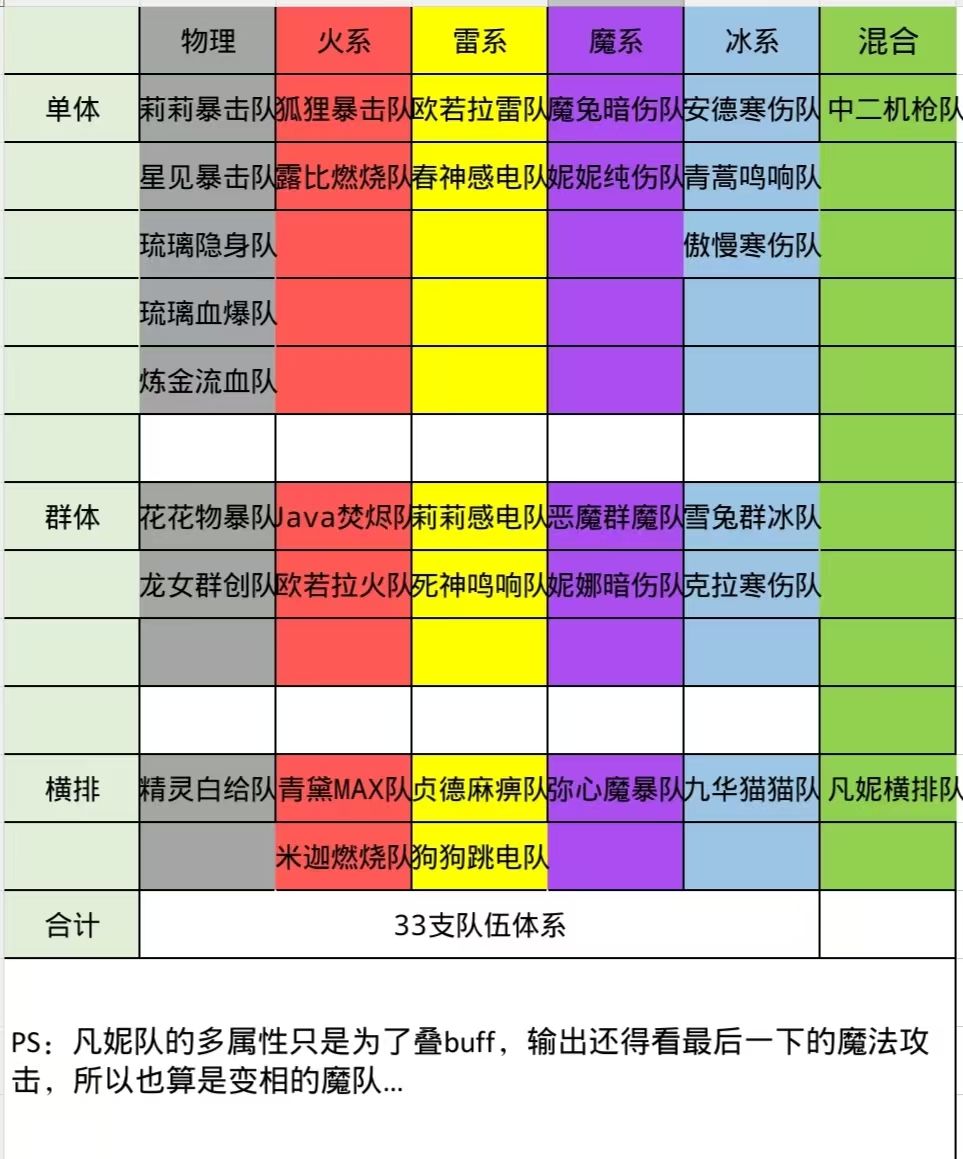 |  | 物理 | 火系 | 雷系 | 魔系 | 冰系 | 混合 |
|---|---|---|---|---|---|---|
| 单体 | 莉莉暴击队 | 狐狸暴击队 | 欧若拉雷队 | 魔兔暗伤队 | 安德寒伤队 | 中二机枪队 |
|  | 星见暴击队 | 露比燃烧队 | 春神感电队 | 妮妮纯伤队 | 青蒿鸣响队 |  |
|  | 琉璃隐身队 |  |  |  | 傲慢寒伤队 |  |
|  | 琉璃血爆队 |  |  |  |  |  |
|  | 炼金流血队 |  |  |  |  |  |
|  |  |  |  |  |  |  |
| 群体 | 花花物暴队 | Java焚烬队 | 莉莉感电队 | 恶魔群魔队 | 雪兔群冰队 |  |
|  | 龙女群创队 | 欧若拉火队 | 死神鸣响队 | 妮娜暗伤队 | 克拉寒伤队 |  |
|  |  |  |  |  |  |  |
|  |  |  |  |  |  |  |
| 横排 | 精灵白给队 | 青黛MAX队 | 贞德麻痹队 | 弥心魔暴队 | 九华猫猫队 | 凡妮横排队 |
|  |  | 米迦燃烧队 | 狗狗跳电队 |  |  |  |
| 合计 | 33支队伍体系 |  |  |  |  |  |

PS：凡妮队的多属性只是为了叠buff，输出还得看最后一下的魔法攻击，所以也算是变相的魔队...